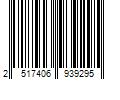 2 517406 939295